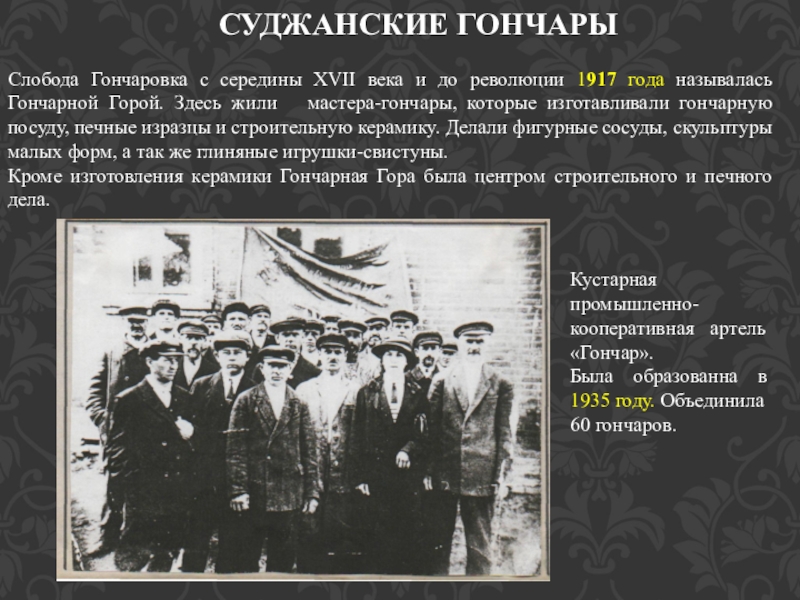 СУДЖАНСКИЕ ГОНЧАРЫ

Слобода Гончаровка с середины XVII века и до революции 1917 года называлась Гончарной Горой. Здесь жили мастера-гончары, которые изготавливали гончарную посуду, печные изразцы и строительную керамику. Делали фигурные сосуды, скульптуры малых форм, а так же глиняные игрушки-свистуны.
Кроме изготовления керамики Гончарная Гора была центром строительного и печного дела.

Кустарная промышленно-кооперативная артель «Гончар».
Была образованна в 1935 году. Объединила 60 гончаров.